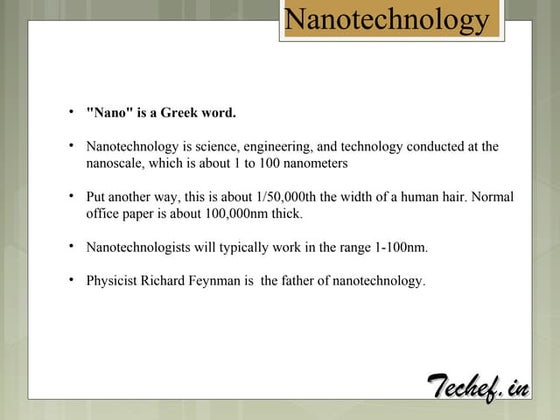 Nanotechnology

• "Nano" is a Greek word.

• Nanotechnology is science, engineering, and technology conducted at the nanoscale, which is about 1 to 100 nanometers

• Put another way, this is about 1/50,000th the width of a human hair. Normal office paper is about 100,000nm thick.

• Nanotechnologists will typically work in the range 1-100nm.

• Physicist Richard Feynman is  the father of nanotechnology.

Techef.in